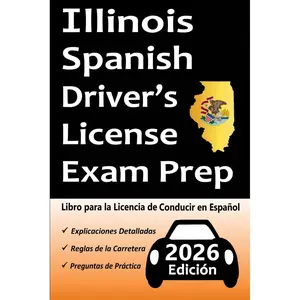 Illinois Spanish Driver's License Exam Prep

Libro para la Licencia de Conducir en Español

✓ Explicaciones Detalladas
✓ Reglas de la Carretera
✓ Preguntas de Práctica

2026
Edición